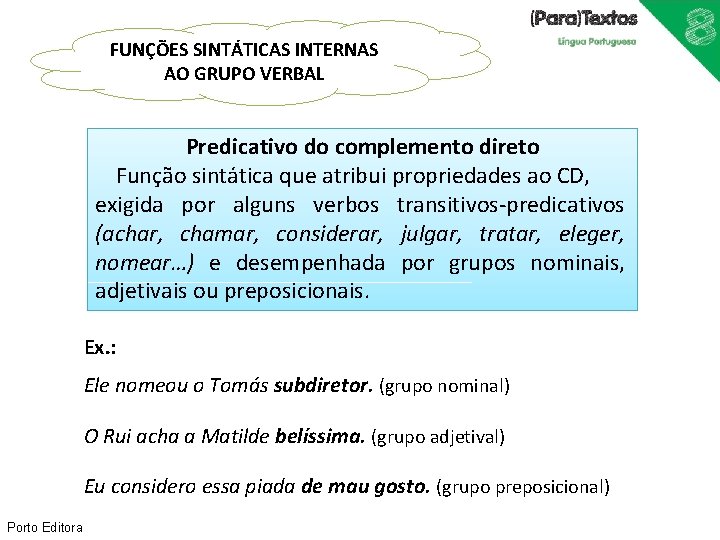 (Para)Textos
Língua Portuguesa
8

FUNÇÕES SINTÁTICAS INTERNAS
AO GRUPO VERBAL

Predicativo do complemento direto

Função sintática que atribui propriedades ao CD, exigida por alguns verbos transitivos-predicativos (achar, chamar, considerar, julgar, tratar, eleger, nomear…) e desempenhada por grupos nominais, adjetivais ou preposicionais.

Ex.:

Ele nomeou o Tomás subdiretor. (grupo nominal)

O Rui acha a Matilde belíssima. (grupo adjetival)

Eu considero essa piada de mau gosto. (grupo preposicional)

Porto Editora